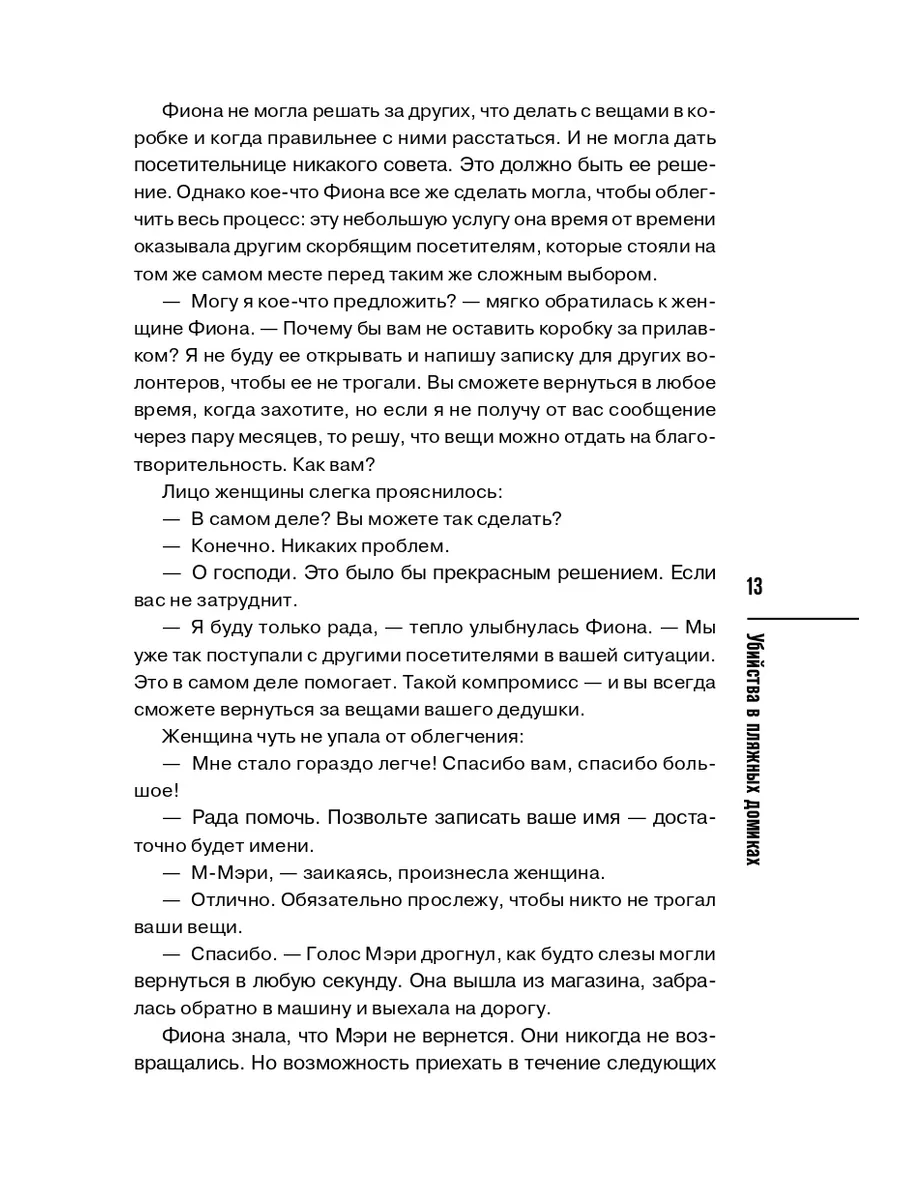 Фиона не могла решать за других, что делать с вещами в коробке и когда правильнее с ними расстаться. И не могла дать посетительнице никакого совета. Это должно быть ее решение. Однако кое-что Фиона все же сделать могла, чтобы облегчить весь процесс: эту небольшую услугу она время от времени оказывала другим скорбящим посетителям, которые стояли на том же самом месте перед таким же сложным выбором.

— Могу я кое-что предложить? — мягко обратилась к женщине Фиона. — Почему бы вам не оставить коробку за прилавком? Я не буду ее открывать и напишу записку для других волонтеров, чтобы ее не трогали. Вы сможете вернуться в любое время, когда захотите, но если я не получу от вас сообщение через пару месяцев, то решу, что вещи можно отдать на благотворительность. Как вам?

Лицо женщины слегка прояснилось:

— В самом деле? Вы можете так сделать?

— Конечно. Никаких проблем.

— О господи. Это было бы прекрасным решением. Если вас не затруднит.

— Я буду только рада, — тепло улыбнулась Фиона. — Мы уже так поступали с другими посетителями в вашей ситуации. Это в самом деле помогает. Такой компромисс — и вы всегда сможете вернуться за вещами вашего дедушки.

Женщина чуть не упала от облегчения:

— Мне стало гораздо легче! Спасибо вам, спасибо большое!

— Рада помочь. Позвольте записать ваше имя — достаточно будет имени.

— М-Мэри, — заикаясь, произнесла женщина.

— Отлично. Обязательно прослежу, чтобы никто не трогал ваши вещи.

— Спасибо. — Голос Мэри дрогнул, как будто слезы могли вернуться в любую секунду. Она вышла из магазина, забралась обратно в машину и выехала на дорогу.

Фиона знала, что Мэри не вернется. Они никогда не возвращались. Но возможность приехать в течение следующих

13

Убийства в пляжных домиках